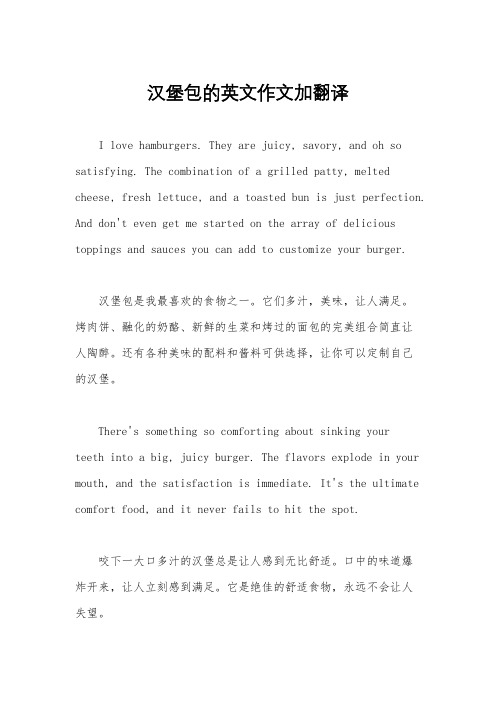 汉堡包的英文作文加翻译

I love hamburgers. They are juicy, savory, and oh so satisfying. The combination of a grilled patty, melted cheese, fresh lettuce, and a toasted bun is just perfection. And don't even get me started on the array of delicious toppings and sauces you can add to customize your burger.

汉堡包是我最喜欢的食物之一。它们多汁，美味，让人满足。烤肉饼、融化的奶酪、新鲜的生菜和烤过的面包的完美组合简直让人陶醉。还有各种美味的配料和酱料可供选择，让你可以定制自己的汉堡。

There's something so comforting about sinking your teeth into a big, juicy burger. The flavors explode in your mouth, and the satisfaction is immediate. It's the ultimate comfort food, and it never fails to hit the spot.

咬下一大口多汁的汉堡总是让人感到无比舒适。口中的味道爆炸开来，让人立刻感到满足。它是绝佳的舒适食物，永远不会让人失望。